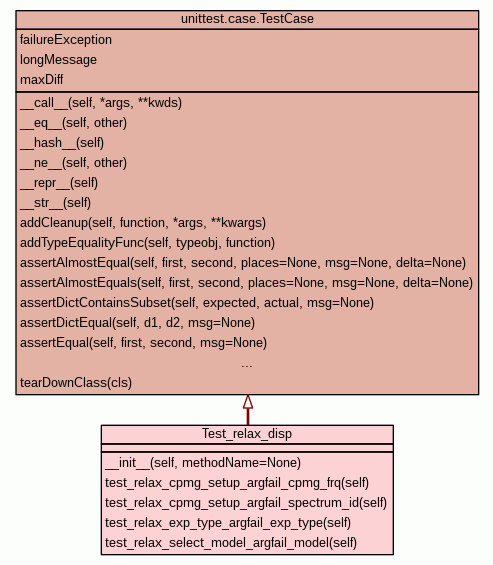 unittest.case.TestCase

failureException
longMessage
maxDiff

\_\_call\_\_(self, \*args, \*\*kwds)
\_\_eq\_\_(self, other)
\_\_hash\_\_(self)
\_\_ne\_\_(self, other)
\_\_repr\_\_(self)
\_\_str\_\_(self)
addCleanup(self, function, \*args, \*\*kwargs)
addTypeEqualityFunc(self, typeobj, function)
assertAlmostEqual(self, first, second, places=None, msg=None, delta=None)
assertAlmostEquals(self, first, second, places=None, msg=None, delta=None)
assertDictContainsSubset(self, expected, actual, msg=None)
assertDictEqual(self, d1, d2, msg=None)
assertEqual(self, first, second, msg=None)
...
tearDownClass(cls)

Test_relax_disp

\_\_init\_\_(self, methodName=None)
test_relax_cpmg_setup_argfail_cpmg_frq(self)
test_relax_cpmg_setup_argfail_spectrum_id(self)
test_relax_exp_type_argfail_exp_type(self)
test_relax_select_model_argfail_model(self)